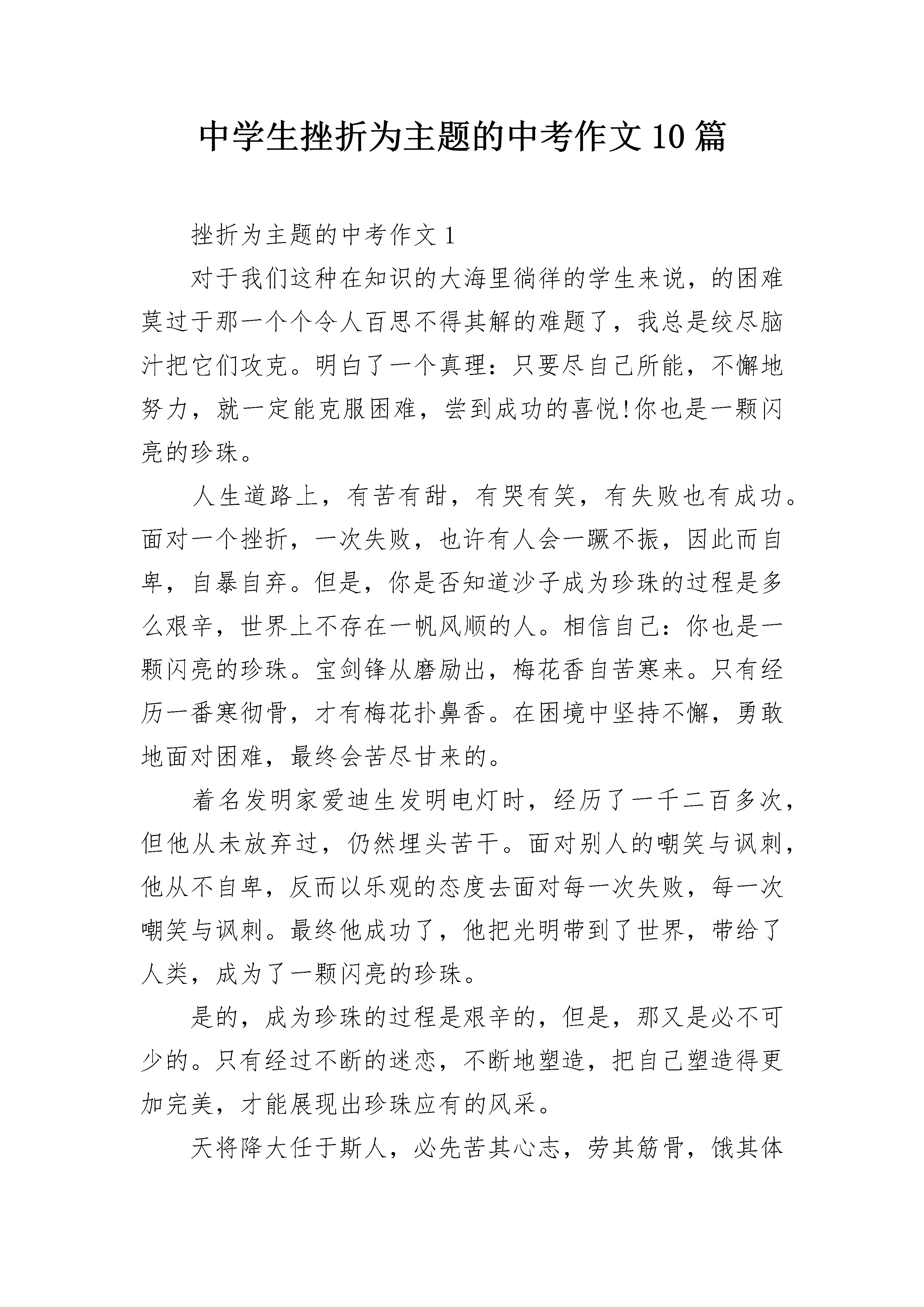 中学生挫折为主题的中考作文10篇

挫折为主题的中考作文1

对于我们这种在知识的大海里徜徉的学生来说，的困难莫过于那一个个令人百思不得其解的难题了，我总是绞尽脑汁把它们攻克。明白了一个真理：只要尽自己所能，不懈地努力，就一定能克服困难，尝到成功的喜悦!你也是一颗闪亮的珍珠。

人生道路上，有苦有甜，有哭有笑，有失败也有成功。面对一个挫折，一次失败，也许有人会一蹶不振，因此而自卑，自暴自弃。但是，你是否知道沙子成为珍珠的过程是多么艰辛，世界上不存在一帆风顺的人。相信自己：你也是一颗闪亮的珍珠。宝剑锋从磨励出，梅花香自苦寒来。只有经历一番寒彻骨，才有梅花扑鼻香。在困境中坚持不懈，勇敢地面对困难，最终会苦尽甘来的。

着名发明家爱迪生发明电灯时，经历了一千二百多次，但他从未放弃过，仍然埋头苦干。面对别人的嘲笑与讽刺，他从不自卑，反而以乐观的态度去面对每一次失败，每一次嘲笑与讽刺。最终他成功了，他把光明带到了世界，带给了人类，成为了一颗闪亮的珍珠。

是的，成为珍珠的过程是艰辛的，但是，那又是必不可少的。只有经过不断的迷恋，不断地塑造，把自己塑造得更加完美，才能展现出珍珠应有的风采。

天将降大任于斯人，必先苦其心志，劳其筋骨，饿其体